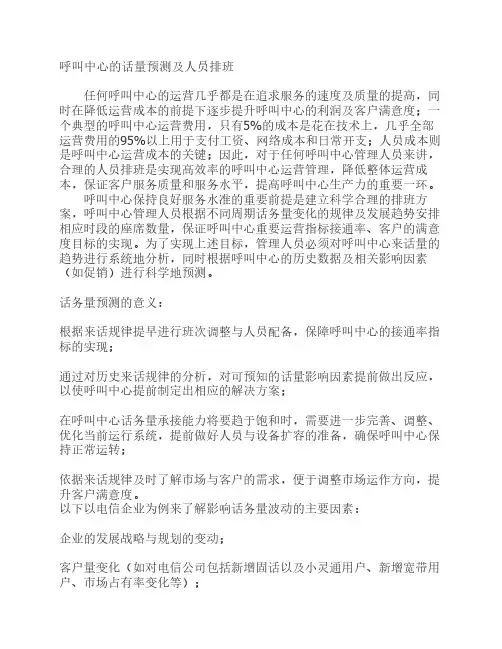 呼叫中心的话量预测及人员排班

任何呼叫中心的运营几乎都是在追求服务的速度及质量的提高，同时在降低运营成本的前提下逐步提升呼叫中心的利润及客户满意度；一个典型的呼叫中心运营费用，只有5%的成本是花在技术上，几乎全部运营费用的95%以上用于支付工资、网络成本和日常开支；人员成本则是呼叫中心运营成本的关键；因此，对于任何呼叫中心管理人员来讲，合理的人员排班是实现高效率的呼叫中心运营管理，降低整体运营成本，保证客户服务质量和服务水平，提高呼叫中心生产力的重要一环。

呼叫中心保持良好服务水准的重要前提是建立科学合理的排班方案，呼叫中心管理人员根据不同周期话务量变化的规律及发展趋势安排相应时段的座席数量，保证呼叫中心重要运营指标接通率、客户的满意度目标的实现。为了实现上述目标，管理人员必须对呼叫中心来话量的趋势进行系统地分析，同时根据呼叫中心的历史数据及相关影响因素（如促销）进行科学地预测。

话务量预测的意义：

根据来话规律提早进行班次调整与人员配备，保障呼叫中心的接通率指标的实现；

通过对历史来话规律的分析，对可预知的话量影响因素提前做出反应，以使呼叫中心提前制定出相应的解决方案；

在呼叫中心话务量承接能力将要趋于饱和时，需要进一步完善、调整、优化当前运行系统，提前做好人员与设备扩容的准备，确保呼叫中心保持正常运转；

依据来话规律及时了解市场与客户的需求，便于调整市场运作方向，提升客户满意度。
以下以电信企业为例来了解影响话务量波动的主要因素：

企业的发展战略与规划的变动；

客户量变化（如对电信公司包括新增固话以及小灵通用户、新增宽带用户、市场占有率变化等）；